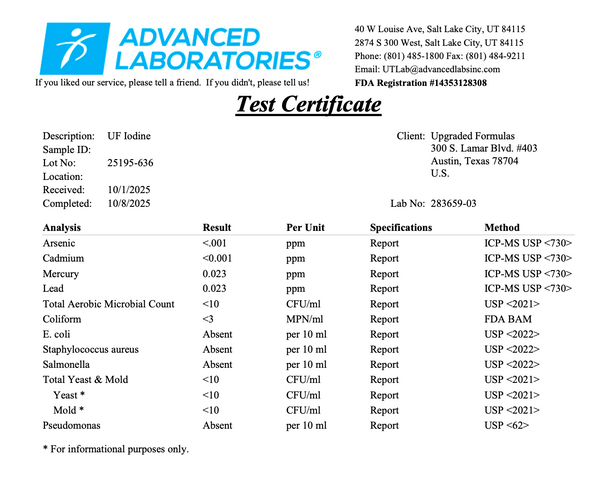 ADVANCED LABORATORIES®

If you liked our service, please tell a friend. If you didn't, please tell us!

40 W Louise Ave, Salt Lake City, UT 84115
2874 S 300 West, Salt Lake City, UT 84115
Phone: (801) 485-1800 Fax: (801) 484-9211
Email: UTLab@advancedlabsinc.com
FDA Registration #14353128308

Test Certificate

Description: UF Iodine
Sample ID:
Lot No: 25195-636
Location:
Received: 10/1/2025
Completed: 10/8/2025

Client: Upgraded Formulas
300 S. Lamar Blvd. #403
Austin, Texas 78704
U.S.

Lab No: 283659-03

| Analysis | Result | Per Unit | Specifications | Method |
|---|---|---|---|---|
| Arsenic | <.001 | ppm | Report | ICP-MS USP <730> |
| Cadmium | <0.001 | ppm | Report | ICP-MS USP <730> |
| Mercury | 0.023 | ppm | Report | ICP-MS USP <730> |
| Lead | 0.023 | ppm | Report | ICP-MS USP <730> |
| Total Aerobic Microbial Count | <10 | CFU/ml | Report | USP <2021> |
| Coliform | <3 | MPN/ml | Report | FDA BAM |
| E. coli | Absent | per 10 ml | Report | USP <2022> |
| Staphylococcus aureus | Absent | per 10 ml | Report | USP <2022> |
| Salmonella | Absent | per 10 ml | Report | USP <2022> |
| Total Yeast & Mold | <10 | CFU/ml | Report | USP <2021> |
| Yeast * | <10 | CFU/ml | Report | USP <2021> |
| Mold * | <10 | CFU/ml | Report | USP <2021> |
| Pseudomonas | Absent | per 10 ml | Report | USP <62> |

* For informational purposes only.